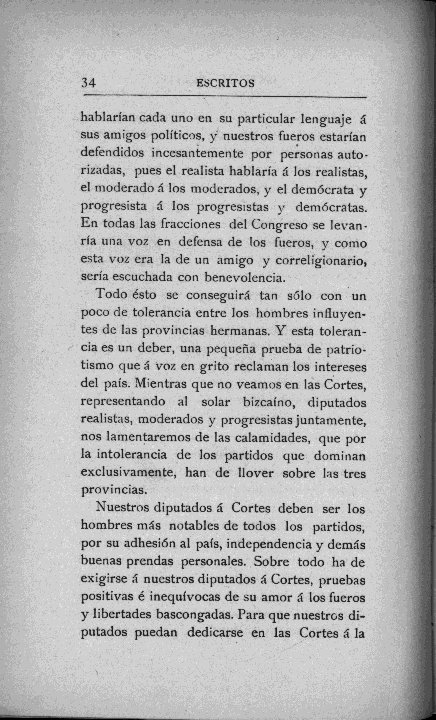 34 ESCRITOS

hablarían cada uno en su particular lenguaje á sus amigos políticos, y nuestros fueros estarían defendidos incesantemente por personas autorizadas, pues el realista hablaría á los realistas, el moderado á los moderados, y el demócrata y progresista á los progresistas y demócratas. En todas las fracciones del Congreso se levanría una voz en defensa de los fueros, y como esta voz era la de un amigo y correligionario, sería escuchada con benevolencia.

Todo ésto se conseguirá tan sólo con un poco de tolerancia entre los hombres influyentes de las provincias hermanas. Y esta tolerancia es un deber, una pequeña prueba de patriotismo que á voz en grito reclaman los intereses del país. Mientras que no veamos en las Cortes, representando al solar bizcaíno, diputados realistas, moderados y progresistas juntamente, nos lamentaremos de las calamidades, que por la intolerancia de los partidos que dominan exclusivamente, han de llover sobre las tres provincias.

Nuestros diputados á Cortes deben ser los hombres más notables de todos los partidos, por su adhesión al país, independencia y demás buenas prendas personales. Sobre todo ha de exigirse á nuestros diputados á Cortes, pruebas positivas é inequívocas de su amor á los fueros y libertades bascongadas. Para que nuestros diputados puedan dedicarse en las Cortes á la